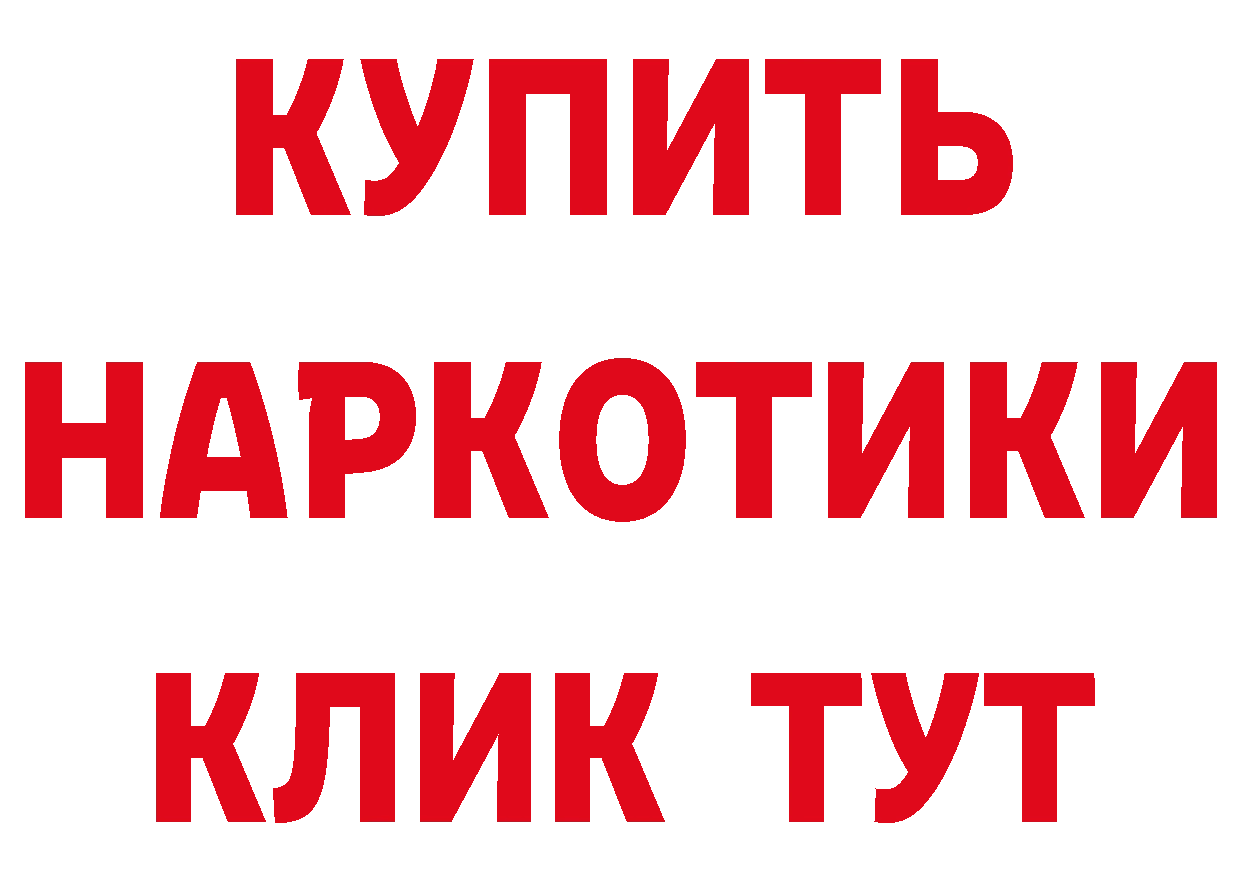 КУПИТЬ
НАРКОТИКИ
КЛИК ТУТ